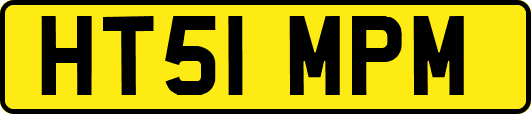 HT51 MPM